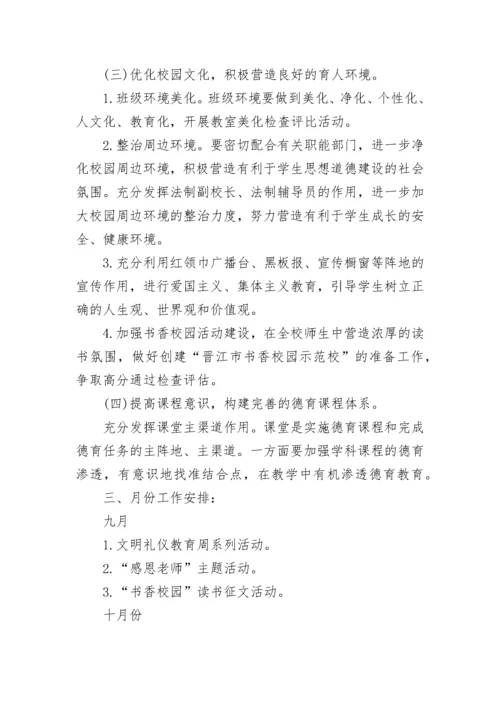 (三)优化校园文化，积极营造良好的育人环境。

1.班级环境美化。班级环境要做到美化、净化、个性化、人文化、教育化，开展教室美化检查评比活动。

2.整治周边环境。要密切配合有关职能部门，进一步净化校园周边环境，积极营造有利于学生思想道德建设的社会氛围。充分发挥法制副校长、法制辅导员的作用，进一步加大校园周边环境的整治力度，努力营造有利于学生成长的安全、健康环境。

3.充分利用红领巾广播台、黑板报、宣传橱窗等阵地的宣传作用，进行爱国主义、集体主义教育，引导学生树立正确的人生观、世界观和价值观。

4.加强书香校园活动建设，在全校师生中营造浓厚的读书氛围，做好创建“晋江市书香校园示范校”的准备工作，争取高分通过检查评估。

(四)提高课程意识，构建完善的德育课程体系。

充分发挥课堂主渠道作用。课堂是实施德育课程和完成德育任务的主阵地、主渠道。一方面要加强学科课程的德育渗透，有意识地找准结合点，在教学中有机渗透德育教育。

三、月份工作安排：

九月

1.文明礼仪教育周系列活动。

2.“感恩老师”主题活动。

3.“书香校园”读书征文活动。

十月份